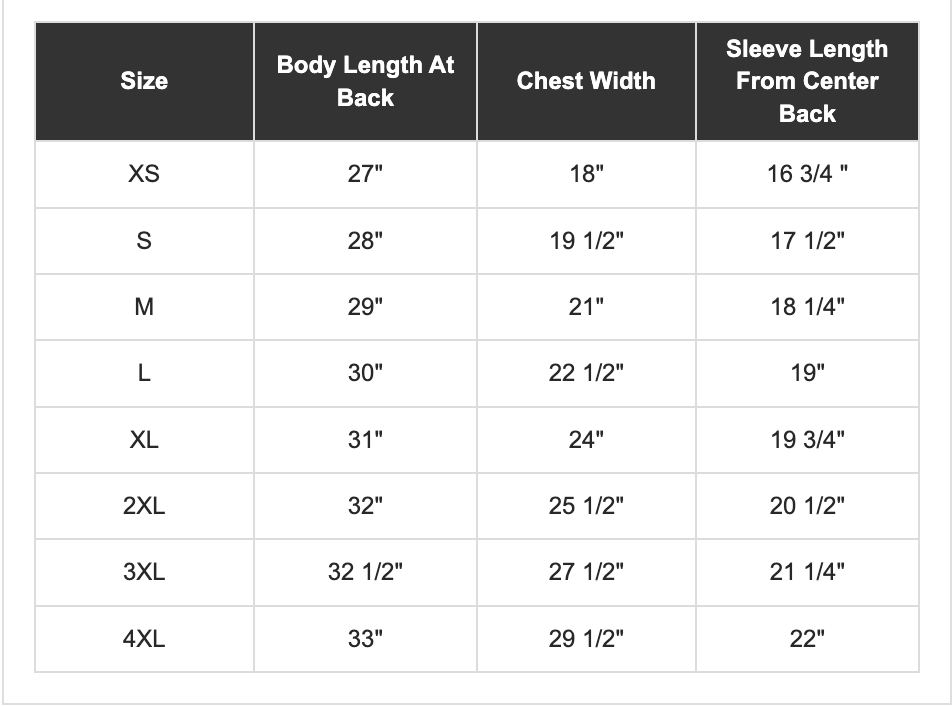 | Size | Body Length At Back | Chest Width | Sleeve Length From Center Back |
|---|---|---|---|
| XS | 27" | 18" | 16 3/4 " |
| S | 28" | 19 1/2" | 17 1/2" |
| M | 29" | 21" | 18 1/4" |
| L | 30" | 22 1/2" | 19" |
| XL | 31" | 24" | 19 3/4" |
| 2XL | 32" | 25 1/2" | 20 1/2" |
| 3XL | 32 1/2" | 27 1/2" | 21 1/4" |
| 4XL | 33" | 29 1/2" | 22" |